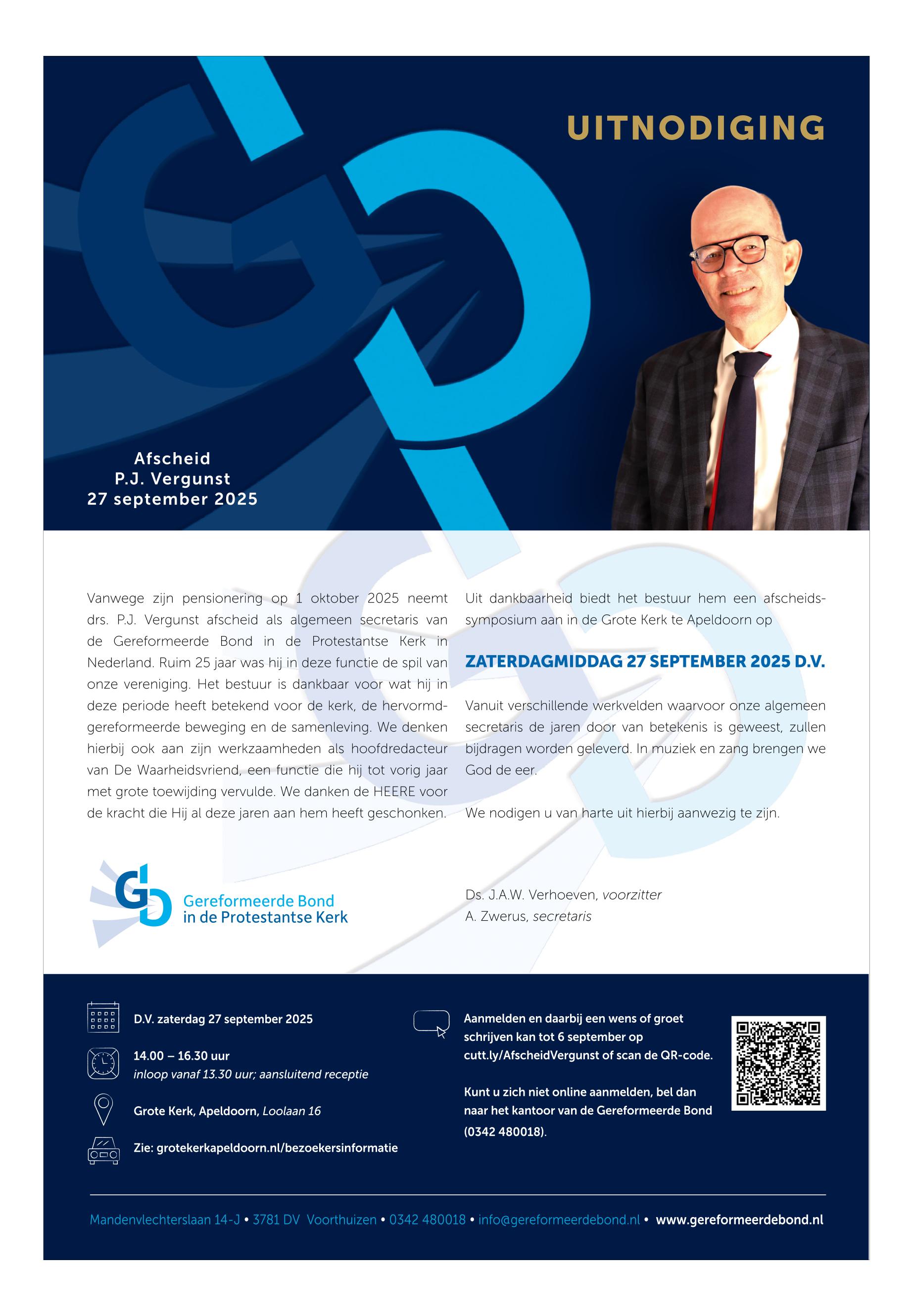 UITNODIGING

Afscheid
P.J. Vergunst
27 september 2025

Vanwege zijn pensionering op 1 oktober 2025 neemt drs. P.J. Vergunst afscheid als algemeen secretaris van de Gereformeerde Bond in de Protestantse Kerk in Nederland. Ruim 25 jaar was hij in deze functie de spil van onze vereniging. Het bestuur is dankbaar voor wat hij in deze periode heeft betekend voor de kerk, de hervormd-gereformeerde beweging en de samenleving. We denken hierbij ook aan zijn werkzaamheden als hoofdredacteur van De Waarheidsvriend, een functie die hij tot vorig jaar met grote toewijding vervulde. We danken de HEERE voor de kracht die Hij al deze jaren aan hem heeft geschonken.

Uit dankbaarheid biedt het bestuur hem een afscheidssymposium aan in de Grote Kerk te Apeldoorn op

ZATERDAGMIDDAG 27 SEPTEMBER 2025 D.V.

Vanuit verschillende werkvelden waarvoor onze algemeen secretaris de jaren door van betekenis is geweest, zullen bijdragen worden geleverd. In muziek en zang brengen we God de eer.

We nodigen u van harte uit hierbij aanwezig te zijn.

Gereformeerde Bond
in de Protestantse Kerk

Ds. J.A.W. Verhoeven, voorzitter
A. Zwerus, secretaris

D.V. zaterdag 27 september 2025

14.00 – 16.30 uur
inloop vanaf 13.30 uur; aansluitend receptie

Grote Kerk, Apeldoorn, Loolaan 16

Zie: grotekerkapeldoorn.nl/bezoekersinformatie

Aanmelden en daarbij een wens of groet schrijven kan tot 6 september op cutt.ly/AfscheidVergunst of scan de QR-code.

Kunt u zich niet online aanmelden, bel dan naar het kantoor van de Gereformeerde Bond (0342 480018).

Mandenvlechterslaan 14-J • 3781 DV Voorthuizen • 0342 480018 • info@gereformeerdebond.nl • www.gereformeerdebond.nl